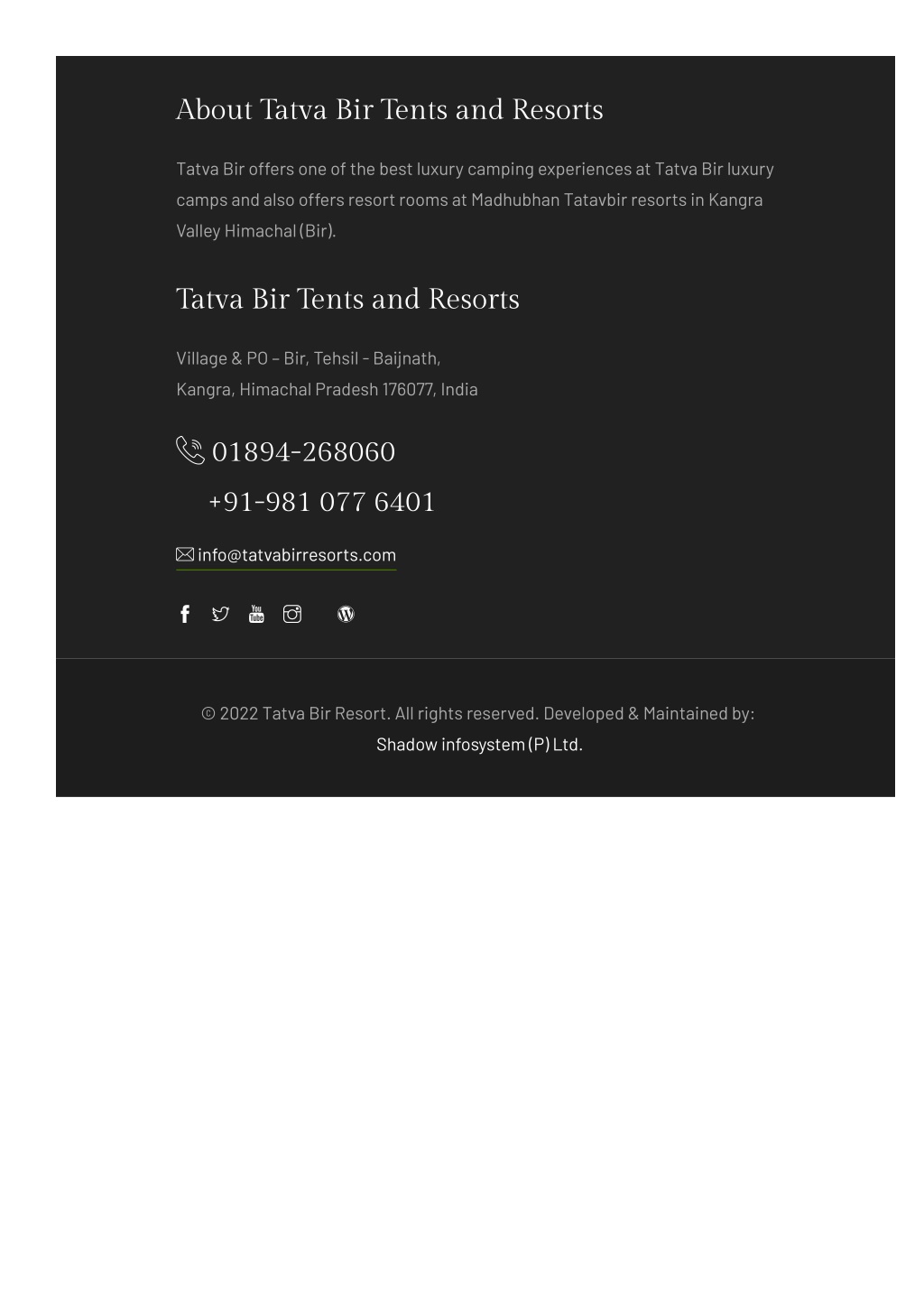 About Tatva Bir Tents and Resorts

Tatva Bir offers one of the best luxury camping experiences at Tatva Bir luxury camps and also offers resort rooms at Madhubhan Tatavbir resorts in Kangra Valley Himachal (Bir).

Tatva Bir Tents and Resorts

Village & PO – Bir, Tehsil - Baijnath,
Kangra, Himachal Pradesh 176077, India

01894-268060
+91-981 077 6401

info@tatvabirresorts.com

© 2022 Tatva Bir Resort. All rights reserved. Developed & Maintained by:
Shadow infosystem (P) Ltd.